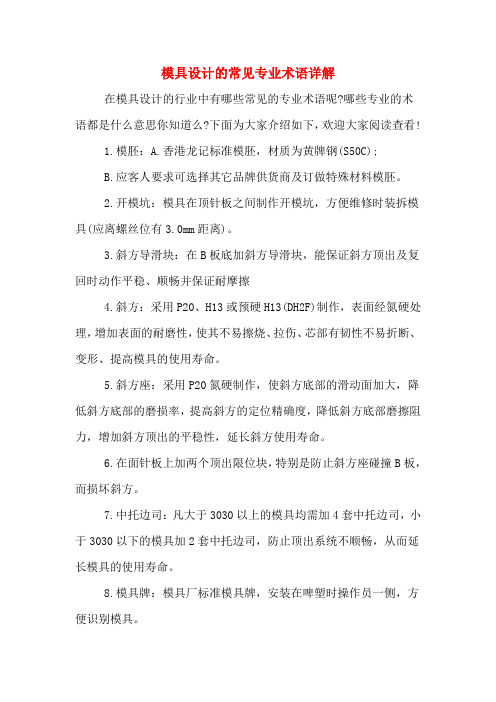 模具设计的常见专业术语详解

在模具设计的行业中有哪些常见的专业术语呢?哪些专业的术语都是什么意思你知道么?下面为大家介绍如下，欢迎大家阅读查看!

1.模胚：A.香港龙记标准模胚，材质为黄牌钢(S50C)；

B.应客人要求可选择其它品牌供货商及订做特殊材料模胚。

2.开模坑：模具在顶针板之间制作开模坑，方便维修时装拆模具(应离螺丝位有3.0mm距离)。

3.斜方导滑块：在B板底加斜方导滑块，能保证斜方顶出及复回时动作平稳、顺畅并保证耐摩擦

4.斜方：采用P20、H13或预硬H13(DH2F)制作，表面经氮硬处理，增加表面的耐磨性，使其不易擦烧、拉伤、芯部有韧性不易折断、变形、提高模具的使用寿命。

5.斜方座：采用P20氮硬制作，使斜方底部的滑动面加大，降低斜方底部的磨损率，提高斜方的定位精确度，降低斜方底部磨擦阻力，增加斜方顶出的平稳性，延长斜方使用寿命。

6.在面针板上加两个顶出限位块，特别是防止斜方座碰撞B板，而损坏斜方。

7.中托边司：凡大于3030以上的模具均需加4套中托边司，小于3030以下的模具加2套中托边司，防止顶出系统不顺畅，从而延长模具的使用寿命。

8.模具牌：模具厂标准模具牌，安装在啤塑时操作员一侧，方便识别模具。